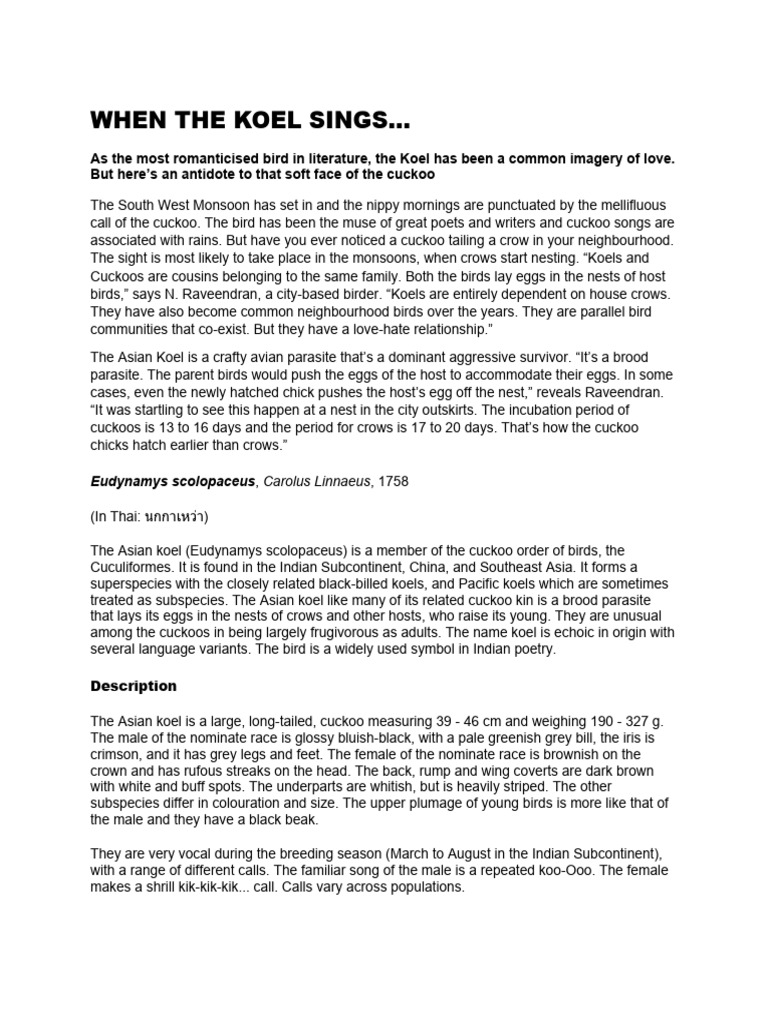 WHEN THE KOEL SINGS...

As the most romanticised bird in literature, the Koel has been a common imagery of love. But here's an antidote to that soft face of the cuckoo

The South West Monsoon has set in and the nippy mornings are punctuated by the mellifluous call of the cuckoo. The bird has been the muse of great poets and writers and cuckoo songs are associated with rains. But have you ever noticed a cuckoo tailing a crow in your neighbourhood. The sight is most likely to take place in the monsoons, when crows start nesting. "Koels and Cuckoos are cousins belonging to the same family. Both the birds lay eggs in the nests of host birds," says N. Raveendran, a city-based birder. "Koels are entirely dependent on house crows. They have also become common neighbourhood birds over the years. They are parallel bird communities that co-exist. But they have a love-hate relationship."

The Asian Koel is a crafty avian parasite that's a dominant aggressive survivor. "It's a brood parasite. The parent birds would push the eggs of the host to accommodate their eggs. In some cases, even the newly hatched chick pushes the host's egg off the nest," reveals Raveendran. "It was startling to see this happen at a nest in the city outskirts. The incubation period of cuckoos is 13 to 16 days and the period for crows is 17 to 20 days. That's how the cuckoo chicks hatch earlier than crows."

Eudynamys scolopaceus, Carolus Linnaeus, 1758

(In Thai: นกกาเหว่า)

The Asian koel (Eudynamys scolopaceus) is a member of the cuckoo order of birds, the Cuculiformes. It is found in the Indian Subcontinent, China, and Southeast Asia. It forms a superspecies with the closely related black-billed koels, and Pacific koels which are sometimes treated as subspecies. The Asian koel like many of its related cuckoo kin is a brood parasite that lays its eggs in the nests of crows and other hosts, who raise its young. They are unusual among the cuckoos in being largely frugivorous as adults. The name koel is echoic in origin with several language variants. The bird is a widely used symbol in Indian poetry.

Description

The Asian koel is a large, long-tailed, cuckoo measuring 39 - 46 cm and weighing 190 - 327 g. The male of the nominate race is glossy bluish-black, with a pale greenish grey bill, the iris is crimson, and it has grey legs and feet. The female of the nominate race is brownish on the crown and has rufous streaks on the head. The back, rump and wing coverts are dark brown with white and buff spots. The underparts are whitish, but is heavily striped. The other subspecies differ in colouration and size. The upper plumage of young birds is more like that of the male and they have a black beak.

They are very vocal during the breeding season (March to August in the Indian Subcontinent), with a range of different calls. The familiar song of the male is a repeated koo-Ooo. The female makes a shrill kik-kik-kik... call. Calls vary across populations.